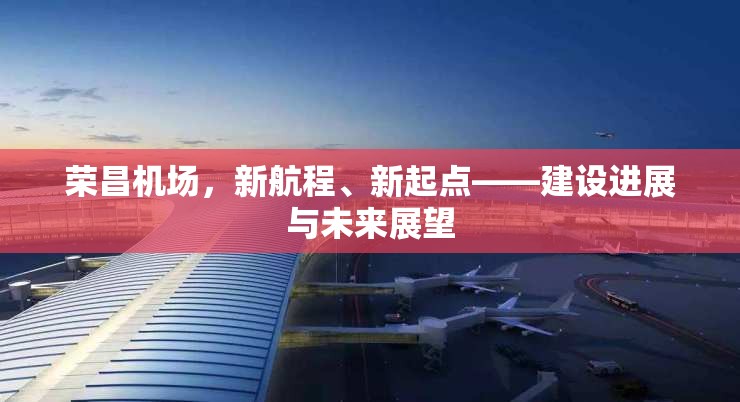 荣昌机场，新航程、新起点——建设进展与未来展望